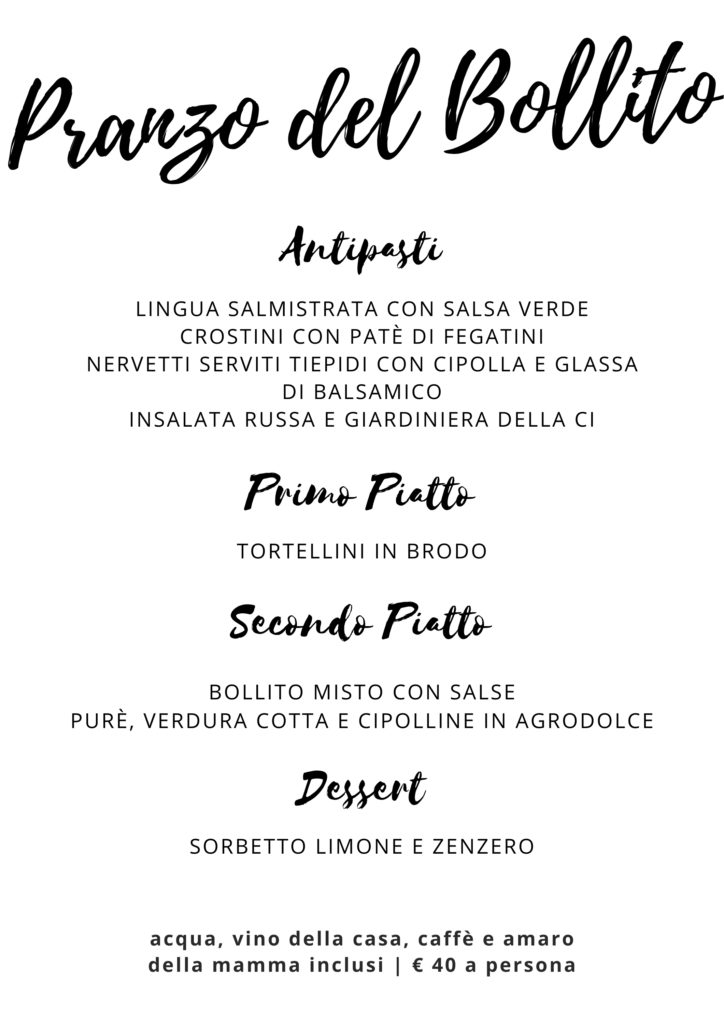 Pranzo del Bollito

Antipasti

LINGUA SALMISTRATA CON SALSA VERDE
CROSTINI CON PATÈ DI FEGATINI
NERVETTI SERVITI TIEPIDI CON CIPOLLA E GLASSA DI BALSAMICO
INSALATA RUSSA E GIARDINIERA DELLA CI

Primo Piatto

TORTELLINI IN BRODO

Secondo Piatto

BOLLITO MISTO CON SALSE
PURÈ, VERDURA COTTA E CIPOLLINE IN AGRODOLCE

Dessert

SORBETTO LIMONE E ZENZERO

acqua, vino della casa, caffè e amaro della mamma inclusi | € 40 a persona